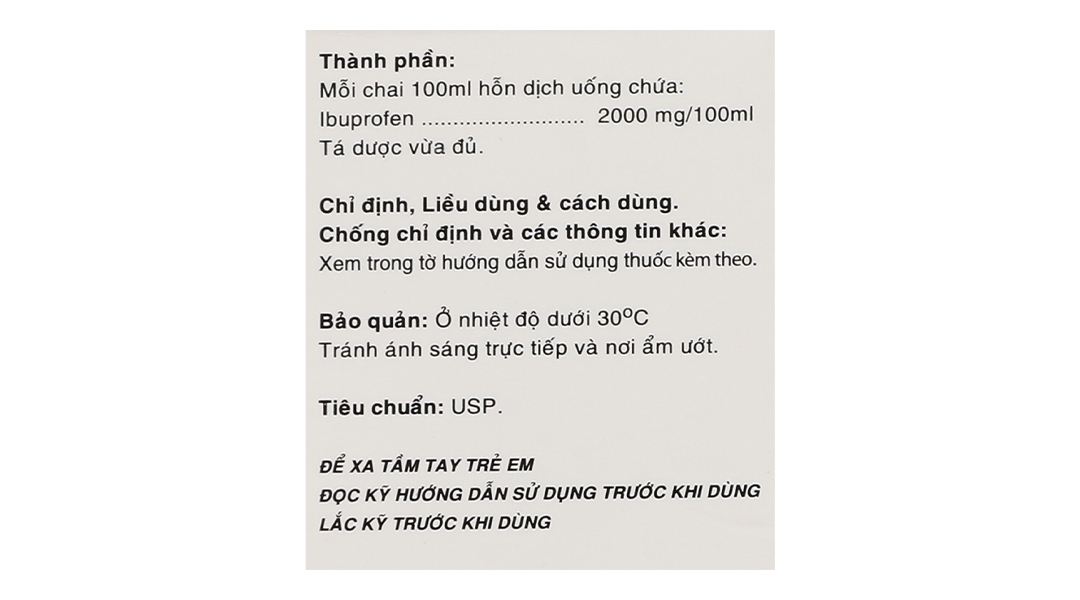 Thành phần:
Mỗi chai 100ml hỗn dịch uống chứa:
Ibuprofen 2000 mg/100ml
Tá dược vừa đủ.

Chỉ định, Liều dùng & cách dùng.
Chống chỉ định và các thông tin khác:
Xem trong tờ hướng dẫn sử dụng thuốc kèm theo.

Bảo quản: Ở nhiệt độ dưới 30°C
Tránh ánh sáng trực tiếp và nơi ẩm ướt.

Tiêu chuẩn: USP.

ĐỂ XA TẦM TAY TRẺ EM
ĐỌC KỸ HƯỚNG DẪN SỬ DỤNG TRƯỚC KHI DÙNG
LẮC KỸ TRƯỚC KHI DÙNG